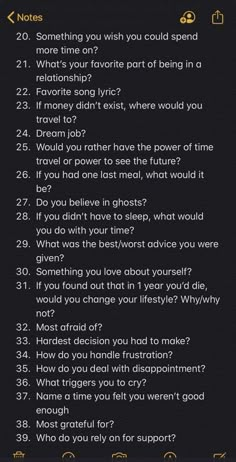 Notes

20. Something you wish you could spend more time on?
21. What's your favorite part of being in a relationship?
22. Favorite song lyric?
23. If money didn't exist, where would you travel to?
24. Dream job?
25. Would you rather have the power of time travel or power to see the future?
26. If you had one last meal, what would it be?
27. Do you believe in ghosts?
28. If you didn't have to sleep, what would you do with your time?
29. What was the best/worst advice you were given?
30. Something you love about yourself?
31. If you found out that in 1 year you'd die, would you change your lifestyle? Why/why not?
32. Most afraid of?
33. Hardest decision you had to make?
34. How do you handle frustration?
35. How do you deal with disappointment?
36. What triggers you to cry?
37. Name a time you felt you weren't good enough
38. Most grateful for?
39. Who do you rely on for support?